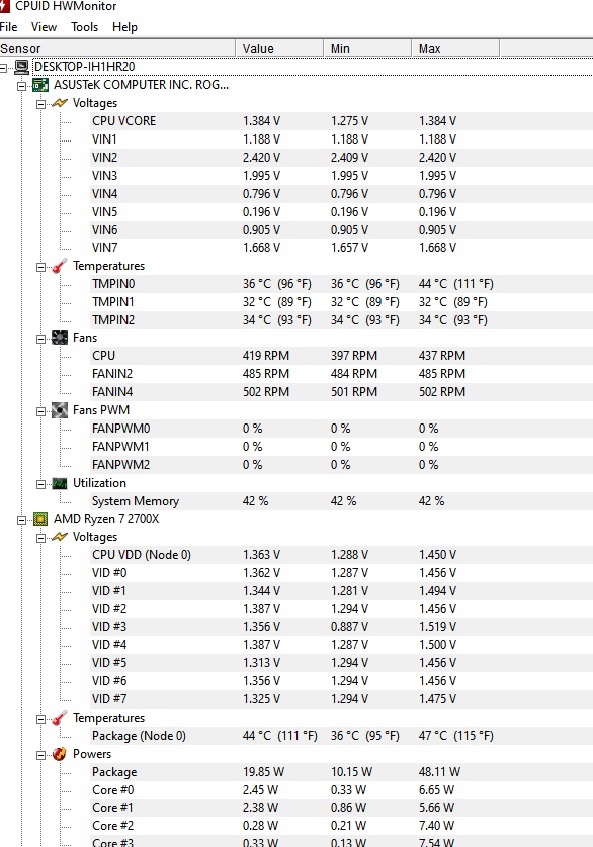 CPUID HWMonitor
File View Tools Help

| Sensor | Value | Min | Max |
|---|---|---|---|
| DESKTOP-IH1HR20 | | | |
| ASUSTeK COMPUTER INC. ROG... | | | |
| Voltages | | | |
| CPU VCORE | 1.384 V | 1.275 V | 1.384 V |
| VIN1 | 1.188 V | 1.188 V | 1.188 V |
| VIN2 | 2.420 V | 2.409 V | 2.420 V |
| VIN3 | 1.995 V | 1.995 V | 1.995 V |
| VIN4 | 0.796 V | 0.796 V | 0.796 V |
| VIN5 | 0.196 V | 0.196 V | 0.196 V |
| VIN6 | 0.905 V | 0.905 V | 0.905 V |
| VIN7 | 1.668 V | 1.657 V | 1.668 V |
| Temperatures | | | |
| TMPIN0 | 36 °C (96 °F) | 36 °C (96 °F) | 44 °C (111 °F) |
| TMPIN1 | 32 °C (89 °F) | 32 °C (89 °F) | 32 °C (89 °F) |
| TMPIN2 | 34 °C (93 °F) | 34 °C (93 °F) | 34 °C (93 °F) |
| Fans | | | |
| CPU | 419 RPM | 397 RPM | 437 RPM |
| FANIN2 | 485 RPM | 484 RPM | 485 RPM |
| FANIN4 | 502 RPM | 501 RPM | 502 RPM |
| Fans PWM | | | |
| FANPWM0 | 0 % | 0 % | 0 % |
| FANPWM1 | 0 % | 0 % | 0 % |
| FANPWM2 | 0 % | 0 % | 0 % |
| Utilization | | | |
| System Memory | 42 % | 42 % | 42 % |
| AMD Ryzen 7 2700X | | | |
| Voltages | | | |
| CPU VDD (Node 0) | 1.363 V | 1.288 V | 1.450 V |
| VID #0 | 1.362 V | 1.287 V | 1.456 V |
| VID #1 | 1.344 V | 1.281 V | 1.494 V |
| VID #2 | 1.387 V | 1.294 V | 1.456 V |
| VID #3 | 1.356 V | 0.887 V | 1.519 V |
| VID #4 | 1.387 V | 1.287 V | 1.500 V |
| VID #5 | 1.313 V | 1.294 V | 1.456 V |
| VID #6 | 1.356 V | 1.294 V | 1.456 V |
| VID #7 | 1.325 V | 1.294 V | 1.475 V |
| Temperatures | | | |
| Package (Node 0) | 44 °C (111 °F) | 36 °C (95 °F) | 47 °C (115 °F) |
| Powers | | | |
| Package | 19.85 W | 10.15 W | 48.11 W |
| Core #0 | 2.45 W | 0.33 W | 6.65 W |
| Core #1 | 2.38 W | 0.86 W | 5.66 W |
| Core #2 | 0.28 W | 0.21 W | 7.40 W |
| Core #3 | 0.33 W | 0.13 W | 7.54 W |